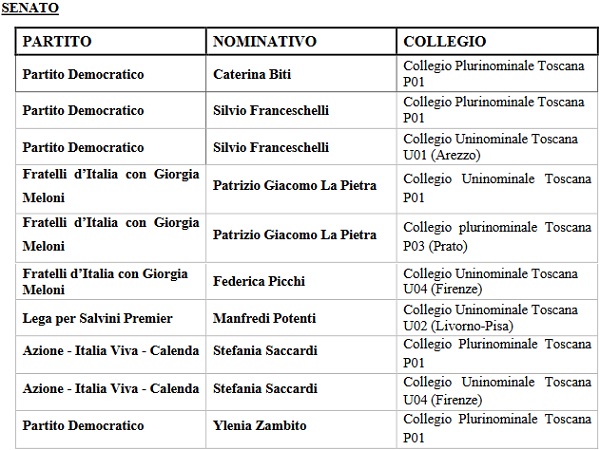 SENATO

| PARTITO | NOMINATIVO | COLLEGIO |
|---|---|---|
| Partito Democratico | Caterina Biti | Collegio Plurinominale Toscana P01 |
| Partito Democratico | Silvio Franceschelli | Collegio Plurinominale Toscana P01 |
| Partito Democratico | Silvio Franceschelli | Collegio Uninominale Toscana U01 (Arezzo) |
| Fratelli d'Italia con Giorgia Meloni | Patrizio Giacomo La Pietra | Collegio Uninominale Toscana P01 |
| Fratelli d'Italia con Giorgia Meloni | Patrizio Giacomo La Pietra | Collegio plurinominale Toscana P03 (Prato) |
| Fratelli d'Italia con Giorgia Meloni | Federica Picchi | Collegio Uninominale Toscana U04 (Firenze) |
| Lega per Salvini Premier | Manfredi Potenti | Collegio Uninominale Toscana U02 (Livorno-Pisa) |
| Azione - Italia Viva - Calenda | Stefania Saccardi | Collegio Plurinominale Toscana P01 |
| Azione - Italia Viva - Calenda | Stefania Saccardi | Collegio Uninominale Toscana U04 (Firenze) |
| Partito Democratico | Ylenia Zambito | Collegio Plurinominale Toscana P01 |